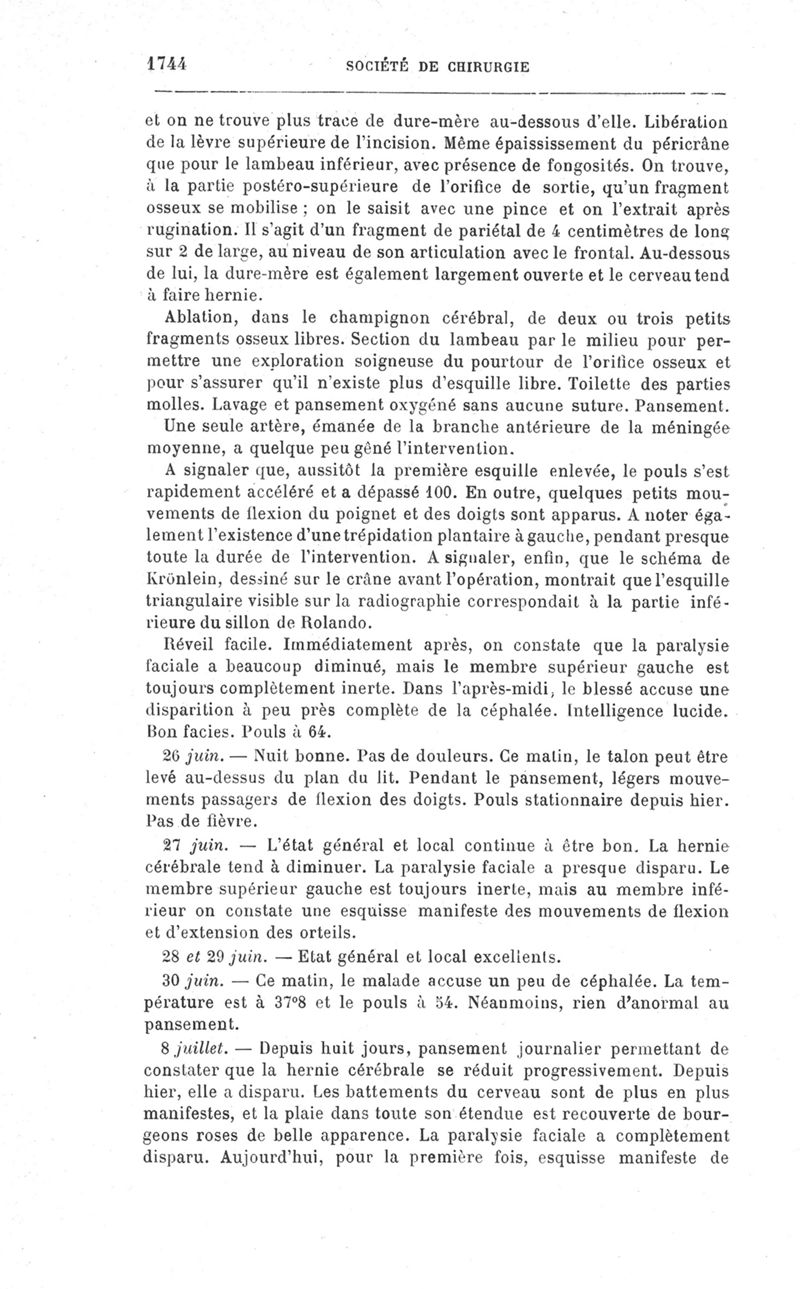 1744 SOCIÉTÉ DE CHIRURGIE

et on ne trouve plus trace de dure-mère au-dessous d'elle. Libération de la lèvre supérieure de l'incision. Même épaississement du péricrâne que pour le lambeau inférieur, avec présence de fongosités. On trouve, à la partie postéro-supérieure de l'orifice de sortie, qu'un fragment osseux se mobilise ; on le saisit avec une pince et on l'extrait après rugination. Il s'agit d'un fragment de pariétal de 4 centimètres de long sur 2 de large, au niveau de son articulation avec le frontal. Au-dessous de lui, la dure-mère est également largement ouverte et le cerveau tend à faire hernie.

Ablation, dans le champignon cérébral, de deux ou trois petits fragments osseux libres. Section du lambeau par le milieu pour permettre une exploration soigneuse du pourtour de l'orifice osseux et pour s'assurer qu'il n'existe plus d'esquille libre. Toilette des parties molles. Lavage et pansement oxygéné sans aucune suture. Pansement.

Une seule artère, émanée de la branche antérieure de la méningée moyenne, a quelque peu gêné l'intervention.

A signaler que, aussitôt la première esquille enlevée, le pouls s'est rapidement accéléré et a dépassé 100. En outre, quelques petits mouvements de flexion du poignet et des doigts sont apparus. A noter également l'existence d'une trépidation plantaire à gauche, pendant presque toute la durée de l'intervention. A signaler, enfin, que le schéma de Krönlein, dessiné sur le crâne avant l'opération, montrait que l'esquille triangulaire visible sur la radiographie correspondait à la partie inférieure du sillon de Rolando.

Réveil facile. Immédiatement après, on constate que la paralysie faciale a beaucoup diminué, mais le membre supérieur gauche est toujours complètement inerte. Dans l'après-midi, le blessé accuse une disparition à peu près complète de la céphalée. Intelligence lucide. Bon facies. Pouls à 64.

26 juin. — Nuit bonne. Pas de douleurs. Ce matin, le talon peut être levé au-dessus du plan du lit. Pendant le pansement, légers mouvements passagers de flexion des doigts. Pouls stationnaire depuis hier. Pas de fièvre.

27 juin. — L'état général et local continue à être bon. La hernie cérébrale tend à diminuer. La paralysie faciale a presque disparu. Le membre supérieur gauche est toujours inerte, mais au membre inférieur on constate une esquisse manifeste des mouvements de flexion et d'extension des orteils.

28 et 29 juin. — Etat général et local excellents.

30 juin. — Ce matin, le malade accuse un peu de céphalée. La température est à 37°8 et le pouls à 54. Néanmoins, rien d'anormal au pansement.

8 juillet. — Depuis huit jours, pansement journalier permettant de constater que la hernie cérébrale se réduit progressivement. Depuis hier, elle a disparu. Les battements du cerveau sont de plus en plus manifestes, et la plaie dans toute son étendue est recouverte de bourgeons roses de belle apparence. La paralysie faciale a complètement disparu. Aujourd'hui, pour la première fois, esquisse manifeste de